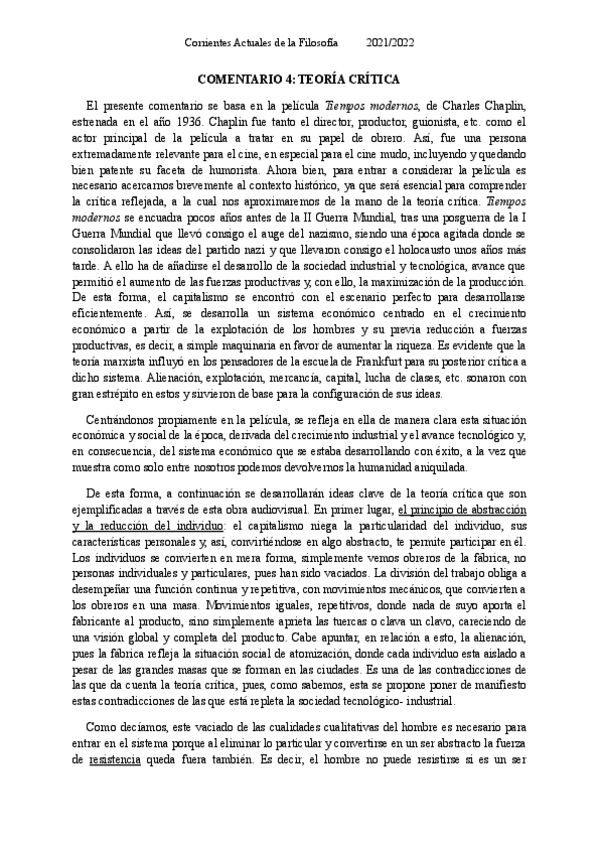 Corrientes Actuales de la Filosofía 2021/2022

COMENTARIO 4: TEORÍA CRÍTICA

El presente comentario se basa en la película Tiempos modernos, de Charles Chaplin, estrenada en el año 1936. Chaplin fue tanto el director, productor, guionista, etc. como el actor principal de la película a tratar en su papel de obrero. Así, fue una persona extremadamente relevante para el cine, en especial para el cine mudo, incluyendo y quedando bien patente su faceta de humorista. Ahora bien, para entrar a considerar la película es necesario acercarnos brevemente al contexto histórico, ya que será esencial para comprender la crítica reflejada, a la cual nos aproximaremos de la mano de la teoría crítica. Tiempos modernos se encuadra pocos años antes de la II Guerra Mundial, tras una posguerra de la I Guerra Mundial que llevó consigo el auge del nazismo, siendo una época agitada donde se consolidaron las ideas del partido nazi y que llevaron consigo el holocausto unos años más tarde. A ello ha de añadirse el desarrollo de la sociedad industrial y tecnológica, avance que permitió el aumento de las fuerzas productivas y, con ello, la maximización de la producción. De esta forma, el capitalismo se encontró con el escenario perfecto para desarrollarse eficientemente. Así, se desarrolla un sistema económico centrado en el crecimiento económico a partir de la explotación de los hombres y su previa reducción a fuerzas productivas, es decir, a simple maquinaria en favor de aumentar la riqueza. Es evidente que la teoría marxista influyó en los pensadores de la escuela de Frankfurt para su posterior crítica a dicho sistema. Alienación, explotación, mercancía, capital, lucha de clases, etc. sonaron con gran estrépito en estos y sirvieron de base para la configuración de sus ideas.

Centrándonos propiamente en la película, se refleja en ella de manera clara esta situación económica y social de la época, derivada del crecimiento industrial y el avance tecnológico y, en consecuencia, del sistema económico que se estaba desarrollando con éxito, a la vez que muestra como solo entre nosotros podemos devolvernos la humanidad aniquilada.

De esta forma, a continuación se desarrollarán ideas clave de la teoría crítica que son ejemplificadas a través de esta obra audiovisual. En primer lugar, el principio de abstracción y la reducción del individuo: el capitalismo niega la particularidad del individuo, sus características personales y, así, convirtiéndose en algo abstracto, te permite participar en él. Los individuos se convierten en mera forma, simplemente vemos obreros de la fábrica, no personas individuales y particulares, pues han sido vaciados. La división del trabajo obliga a desempeñar una función continua y repetitiva, con movimientos mecánicos, que convierten a los obreros en una masa. Movimientos iguales, repetitivos, donde nada de suyo aporta el fabricante al producto, sino simplemente aprieta las tuercas o clava un clavo, careciendo de una visión global y completa del producto. Cabe apuntar, en relación a esto, la alienación, pues la fábrica refleja la situación social de atomización, donde cada individuo esta aislado a pesar de las grandes masas que se forman en las ciudades. Es una de las contradicciones de las que da cuenta la teoría crítica, pues, como sabemos, esta se propone poner de manifiesto estas contradicciones de las que está repleta la sociedad tecnológico- industrial.

Como decíamos, este vaciado de las cualidades cualitativas del hombre es necesario para entrar en el sistema porque al eliminar lo particular y convertirse en un ser abstracto la fuerza de resistencia queda fuera también. Es decir, el hombre no puede resistirse si es un ser